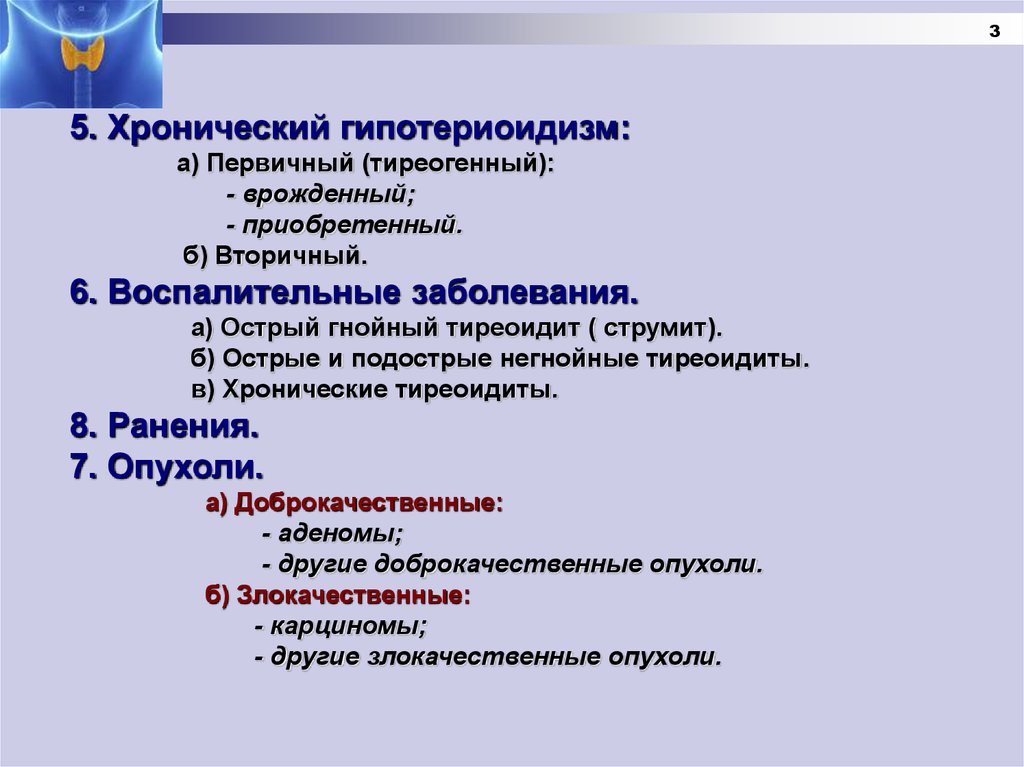 3

5. Хронический гипотериоидизм:
а) Первичный (тиреогенный):
- врожденный;
- приобретенный.
б) Вторичный.

6. Воспалительные заболевания.
а) Острый гнойный тиреоидит ( струмит).
б) Острые и подострые негнойные тиреоидиты.
в) Хронические тиреоидиты.

8. Ранения.

7. Опухоли.
а) Доброкачественные:
- аденомы;
- другие доброкачественные опухоли.
б) Злокачественные:
- карциномы;
- другие злокачественные опухоли.